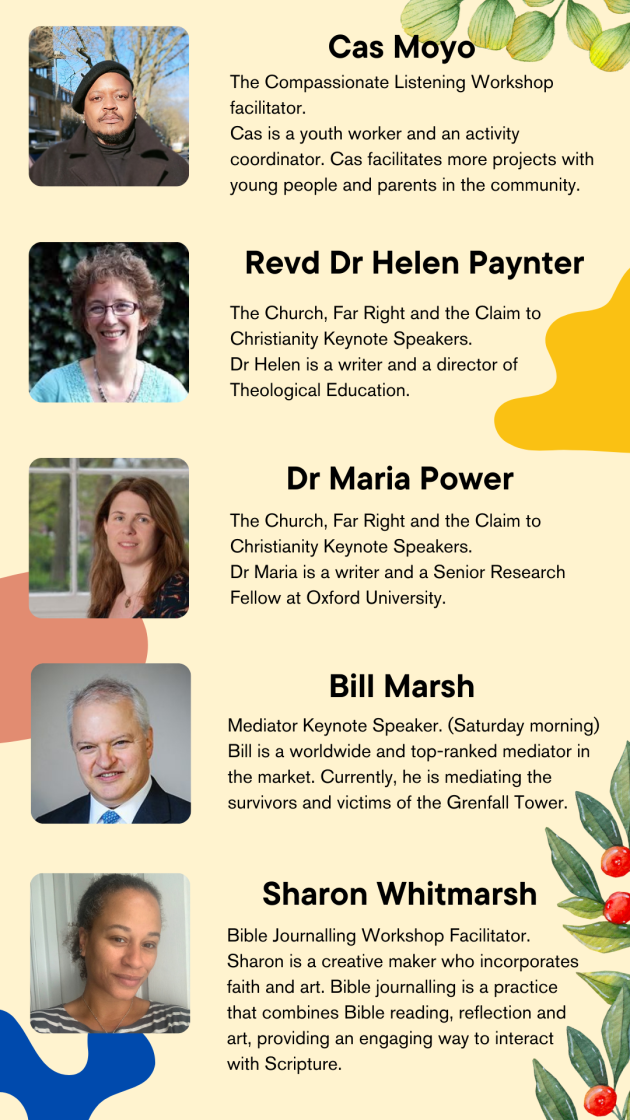 Cas Moyo

The Compassionate Listening Workshop facilitator.
Cas is a youth worker and an activity coordinator. Cas facilitates more projects with young people and parents in the community.

Revd Dr Helen Paynter

The Church, Far Right and the Claim to Christianity Keynote Speakers.
Dr Helen is a writer and a director of Theological Education.

Dr Maria Power

The Church, Far Right and the Claim to Christianity Keynote Speakers.
Dr Maria is a writer and a Senior Research Fellow at Oxford University.

Bill Marsh

Mediator Keynote Speaker. (Saturday morning)
Bill is a worldwide and top-ranked mediator in the market. Currently, he is mediating the survivors and victims of the Grenfall Tower.

Sharon Whitmarsh

Bible Journalling Workshop Facilitator.
Sharon is a creative maker who incorporates faith and art. Bible journalling is a practice that combines Bible reading, reflection and art, providing an engaging way to interact with Scripture.